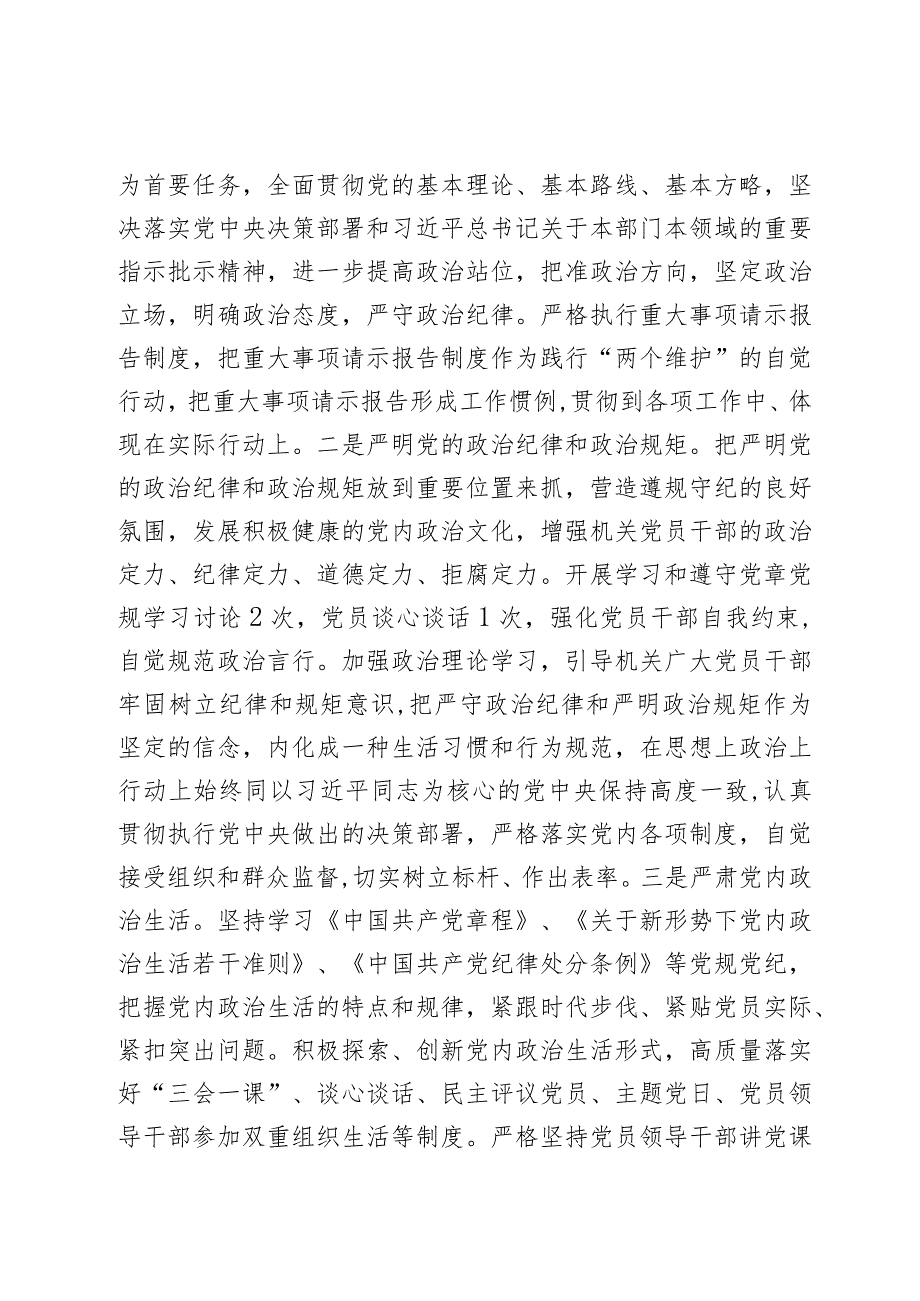 为首要任务，全面贯彻党的基本理论、基本路线、基本方略，坚决落实党中央决策部署和习近平总书记关于本部门本领域的重要指示批示精神，进一步提高政治站位，把准政治方向，坚定政治立场，明确政治态度，严守政治纪律。严格执行重大事项请示报告制度，把重大事项请示报告制度作为践行“两个维护”的自觉行动，把重大事项请示报告形成工作惯例,贯彻到各项工作中、体现在实际行动上。二是严明党的政治纪律和政治规矩。把严明党的政治纪律和政治规矩放到重要位置来抓，营造遵规守纪的良好氛围，发展积极健康的党内政治文化，增强机关党员干部的政治定力、纪律定力、道德定力、拒腐定力。开展学习和遵守党章党规学习讨论2次，党员谈心谈话1次，强化党员干部自我约束，自觉规范政治言行。加强政治理论学习，引导机关广大党员干部牢固树立纪律和规矩意识,把严守政治纪律和严明政治规矩作为坚定的信念，内化成一种生活习惯和行为规范，在思想上政治上行动上始终同以习近平同志为核心的党中央保持高度一致,认真贯彻执行党中央做出的决策部署，严格落实党内各项制度，自觉接受组织和群众监督,切实树立标杆、作出表率。三是严肃党内政治生活。坚持学习《中国共产党章程》、《关于新形势下党内政治生活若干准则》、《中国共产党纪律处分条例》等党规党纪，把握党内政治生活的特点和规律，紧跟时代步伐、紧贴党员实际、紧扣突出问题。积极探索、创新党内政治生活形式，高质量落实好“三会一课”、谈心谈话、民主评议党员、主题党日、党员领导干部参加双重组织生活等制度。严格坚持党员领导干部讲党课